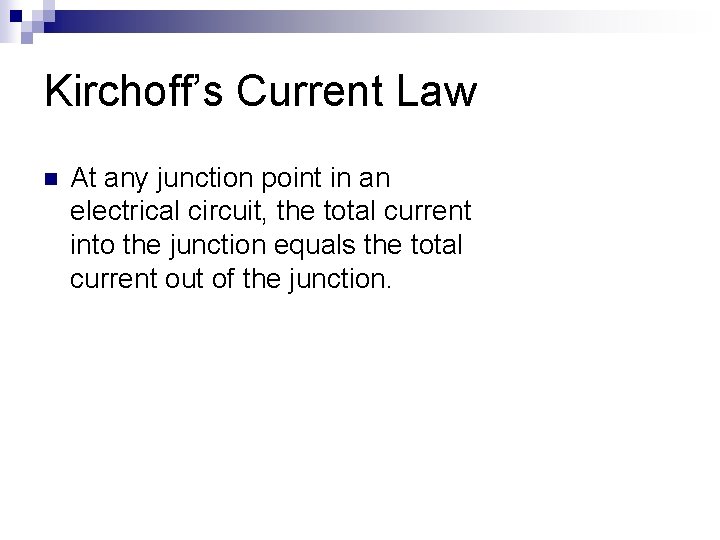 Kirchoff's Current Law

• At any junction point in an electrical circuit, the total current into the junction equals the total current out of the junction.